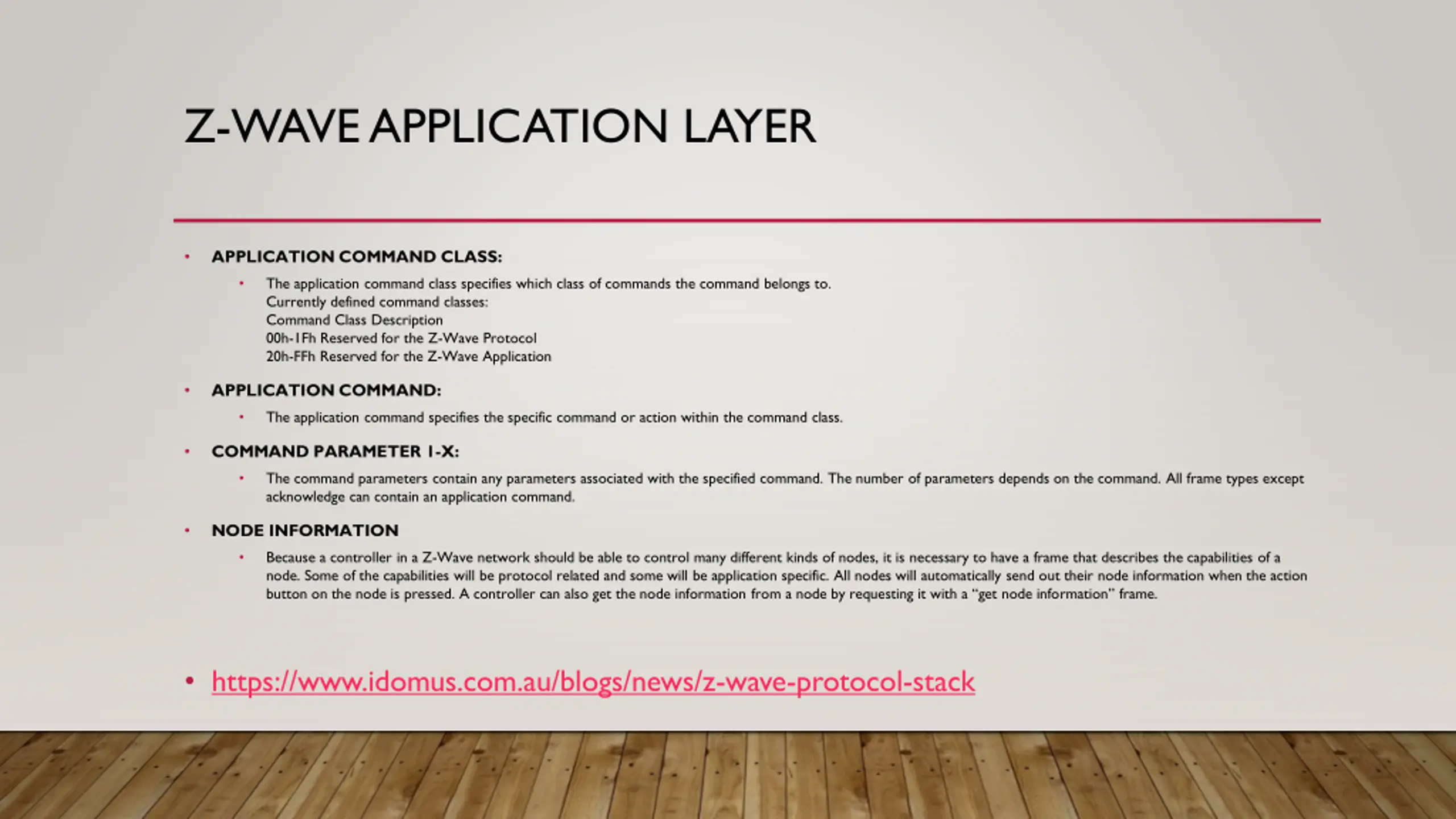 Z-WAVE APPLICATION LAYER

• APPLICATION COMMAND CLASS:

• The application command class specifies which class of commands the command belongs to.
Currently defined command classes:
Command Class Description
00h-1Fh Reserved for the Z-Wave Protocol
20h-FFh Reserved for the Z-Wave Application

• APPLICATION COMMAND:

• The application command specifies the specific command or action within the command class.

• COMMAND PARAMETER 1-X:

• The command parameters contain any parameters associated with the specified command. The number of parameters depends on the command. All frame types except acknowledge can contain an application command.

• NODE INFORMATION

• Because a controller in a Z-Wave network should be able to control many different kinds of nodes, it is necessary to have a frame that describes the capabilities of a node. Some of the capabilities will be protocol related and some will be application specific. All nodes will automatically send out their node information when the action button on the node is pressed. A controller can also get the node information from a node by requesting it with a "get node information" frame.

• https://www.idomus.com.au/blogs/news/z-wave-protocol-stack